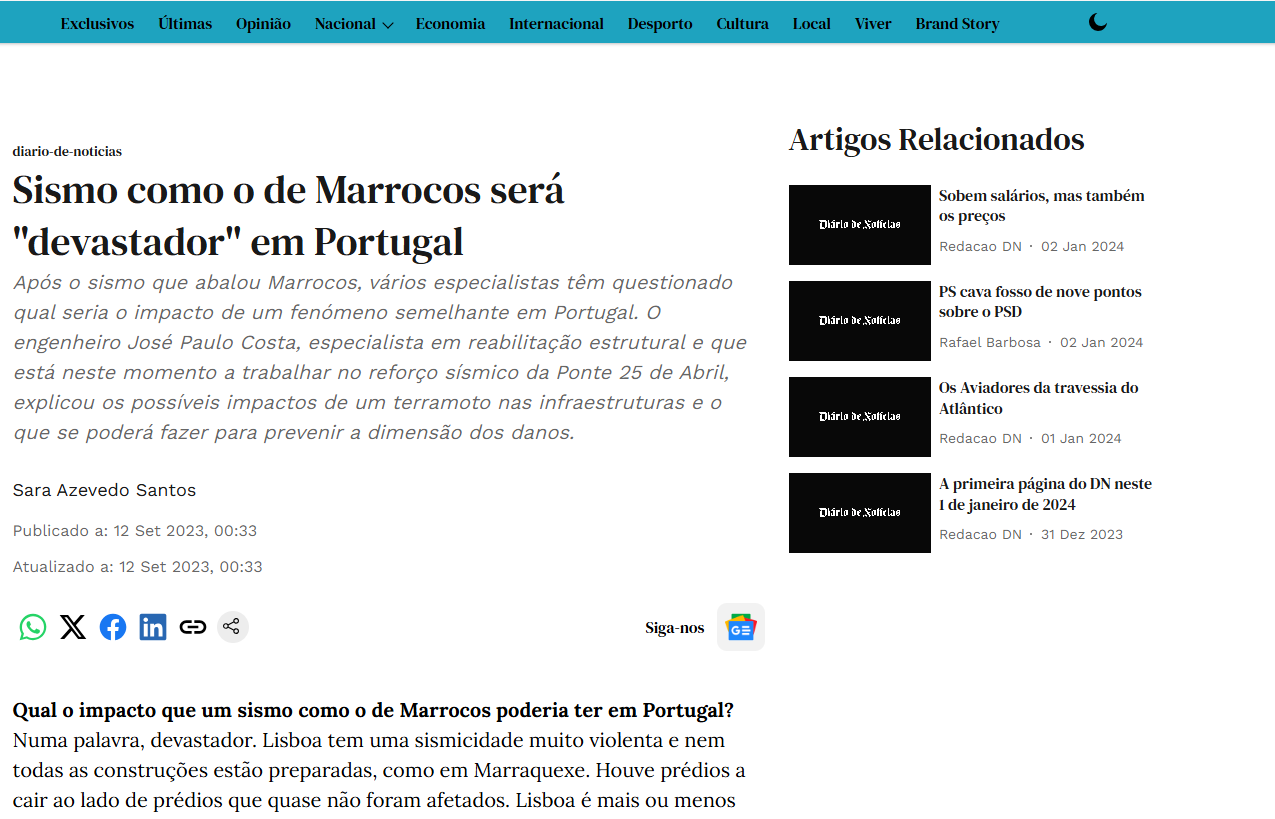 Exclusivos Últimas Opinião Nacional Economia Internacional Desporto Cultura Local Viver Brand Story

diario-de-noticias

Sismo como o de Marrocos será "devastador" em Portugal

Após o sismo que abalou Marrocos, vários especialistas têm questionado qual seria o impacto de um fenómeno semelhante em Portugal. O engenheiro José Paulo Costa, especialista em reabilitação estrutural e que está neste momento a trabalhar no reforço sísmico da Ponte 25 de Abril, explicou os possíveis impactos de um terramoto nas infraestruturas e o que se poderá fazer para prevenir a dimensão dos danos.

Sara Azevedo Santos

Publicado a: 12 Set 2023, 00:33

Atualizado a: 12 Set 2023, 00:33

Siga-nos

Qual o impacto que um sismo como o de Marrocos poderia ter em Portugal? Numa palavra, devastador. Lisboa tem uma sismicidade muito violenta e nem todas as construções estão preparadas, como em Marraquexe. Houve prédios a cair ao lado de prédios que quase não foram afetados. Lisboa é mais ou menos

Artigos Relacionados

Diário de Notícias
Sobem salários, mas também os preços
Redacao DN · 02 Jan 2024

Diário de Notícias
PS cava fosso de nove pontos sobre o PSD
Rafael Barbosa · 02 Jan 2024

Diário de Notícias
Os Aviadores da travessia do Atlântico
Redacao DN · 01 Jan 2024

Diário de Notícias
A primeira página do DN neste 1 de janeiro de 2024
Redacao DN · 31 Dez 2023